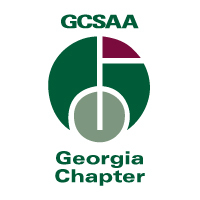 GCSAA

Georgia
Chapter